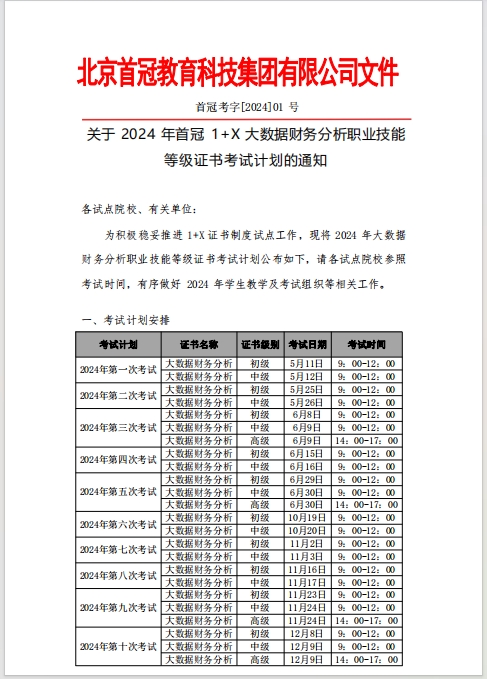 北京首冠教育科技集团有限公司文件

首冠考字[2024]01 号

关于 2024 年首冠 1+X 大数据财务分析职业技能等级证书考试计划的通知

各试点院校、有关单位：

为积极稳妥推进 1+X 证书制度试点工作，现将 2024 年大数据财务分析职业技能等级证书考试计划公布如下，请各试点院校参照考试时间，有序做好 2024 年学生教学及考试组织等相关工作。

一、考试计划安排

| 考试计划 | 证书名称 | 证书级别 | 考试日期 | 考试时间 |
|---|---|---|---|---|
| 2024年第一次考试 | 大数据财务分析 | 初级 | 5月11日 | 9：00-12：00 |
| | 大数据财务分析 | 中级 | 5月12日 | 9：00-12：00 |
| 2024年第二次考试 | 大数据财务分析 | 初级 | 5月25日 | 9：00-12：00 |
| | 大数据财务分析 | 中级 | 5月26日 | 9：00-12：00 |
| 2024年第三次考试 | 大数据财务分析 | 初级 | 6月8日 | 9：00-12：00 |
| | 大数据财务分析 | 中级 | 6月9日 | 9：00-12：00 |
| | 大数据财务分析 | 高级 | 6月9日 | 14：00-17：00 |
| 2024年第四次考试 | 大数据财务分析 | 初级 | 6月15日 | 9：00-12：00 |
| | 大数据财务分析 | 中级 | 6月16日 | 9：00-12：00 |
| 2024年第五次考试 | 大数据财务分析 | 初级 | 6月29日 | 9：00-12：00 |
| | 大数据财务分析 | 中级 | 6月30日 | 9：00-12：00 |
| | 大数据财务分析 | 高级 | 6月30日 | 14：00-17：00 |
| 2024年第六次考试 | 大数据财务分析 | 初级 | 10月19日 | 9：00-12：00 |
| | 大数据财务分析 | 中级 | 10月20日 | 9：00-12：00 |
| 2024年第七次考试 | 大数据财务分析 | 初级 | 11月2日 | 9：00-12：00 |
| | 大数据财务分析 | 中级 | 11月3日 | 9：00-12：00 |
| 2024年第八次考试 | 大数据财务分析 | 初级 | 11月16日 | 9：00-12：00 |
| | 大数据财务分析 | 中级 | 11月17日 | 9：00-12：00 |
| 2024年第九次考试 | 大数据财务分析 | 初级 | 11月23日 | 9：00-12：00 |
| | 大数据财务分析 | 中级 | 11月24日 | 9：00-12：00 |
| | 大数据财务分析 | 高级 | 11月24日 | 14：00-17：00 |
| 2024年第十次考试 | 大数据财务分析 | 初级 | 12月8日 | 9：00-12：00 |
| | 大数据财务分析 | 中级 | 12月9日 | 9：00-12：00 |
| | 大数据财务分析 | 高级 | 12月9日 | 14：00-17：00 |